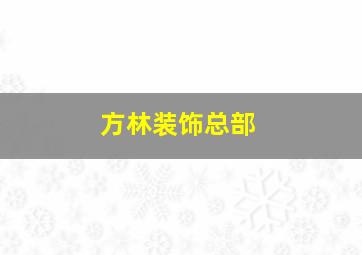 方林装饰总部